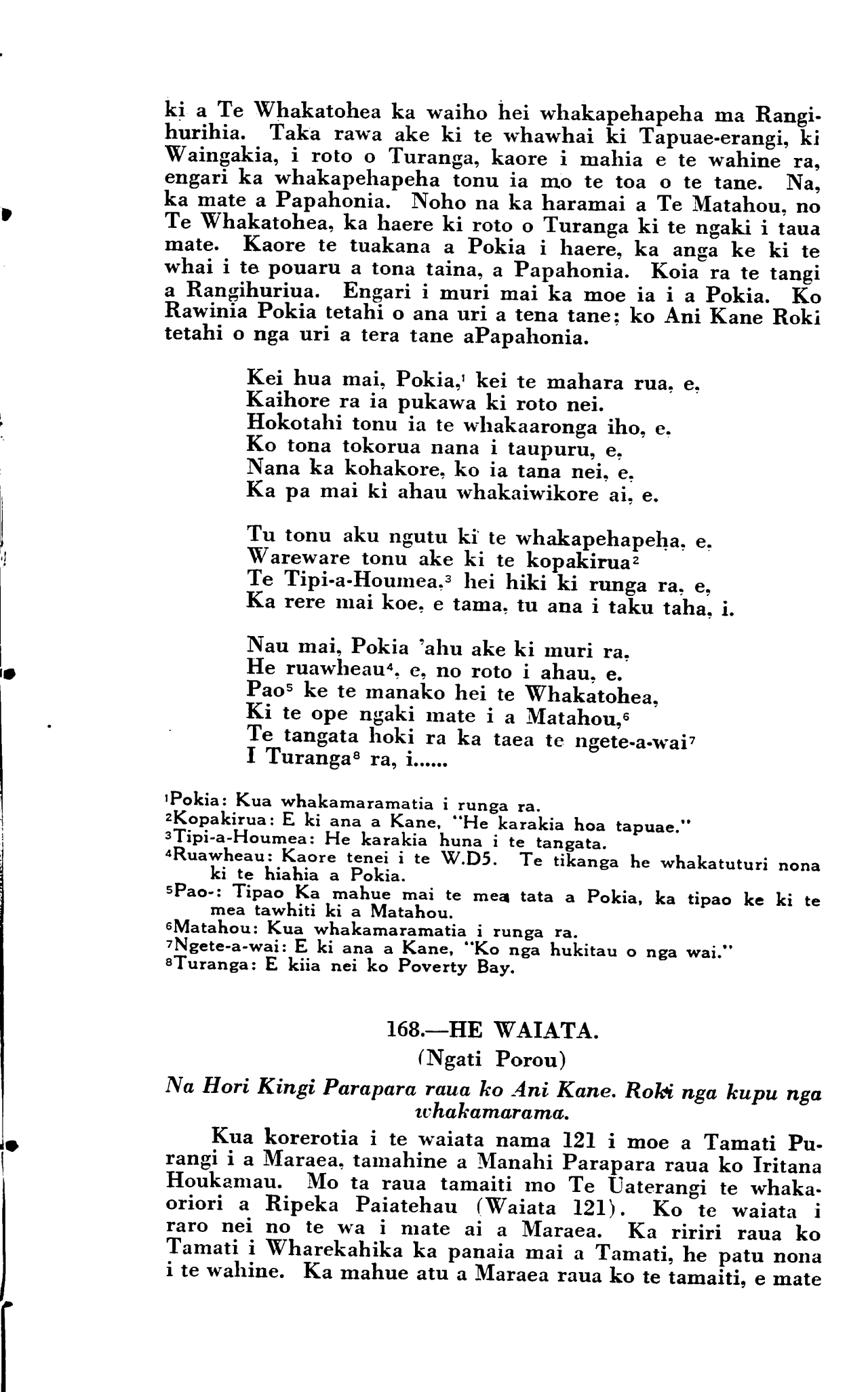 ki a Te Whakatohea ka waiho hei whakapehapeha ma Rangihurihia. Taka rawa ake ki te whawhai ki Tapuae-erangi, ki Waingakia, i roto o Turanga, kaore i mahia e te wahine ra, engari ka whakapehapeha tonu ia mo te toa o te tane. Na, ka mate a Papahonia. Noho na ka haramai a Te Matahou, no Te Whakatohea, ka haere ki roto o Turanga ki te ngaki i taua mate. Kaore te tuakana a Pokia i haere, ka anga ke ki te whai i te pouaru a tona taina, a Papahonia. Koia ra te tangi a Rangihuriua. Engari i muri mai ka moe ia i a Pokia. Ko Rawinia Pokia tetahi o ana uri a tena tane; ko Ani Kane Roki tetahi o nga uri a tera tane aPapahonia.

Kei hua mai, Pokia,$^1$ kei te mahara rua, e,
Kaihore ra ia pukawa ki roto nei.
Hokotahi tonu ia te whakaaronga iho, e.
Ko tona tokorua nana i taupuru, e,
Nana ka kohakore, ko ia tana nei, e,
Ka pa mai ki ahau whakaiwikore ai, e.

Tu tonu aku ngutu ki te whakapehapeha, e,
Wareware tonu ake ki te kopakirua$^2$
Te Tipi-a-Houmea,$^3$ hei hiki ki runga ra, e,
Ka rere mai koe, e tama, tu ana i taku taha, i.

Nau mai, Pokia 'ahu ake ki muri ra,
He ruawheau$^4$, e, no roto i ahau, e.
Pao$^5$ ke te manako hei te Whakatohea,
Ki te ope ngaki mate i a Matahou,$^6$
Te tangata hoki ra ka taea te ngete-a-wai$^7$
I Turanga$^8$ ra, i......

$^1$Pokia: Kua whakamaramatia i runga ra.
$^2$Kopakirua: E ki ana a Kane, "He karakia hoa tapuae."
$^3$Tipi-a-Houmea: He karakia huna i te tangata.
$^4$Ruawheau: Kaore tenei i te W.D5. Te tikanga he whakatuturi nona ki te hiahia a Pokia.
$^5$Pao-: Tipao Ka mahue mai te mea tata a Pokia, ka tipao ke ki te mea tawhiti ki a Matahou.
$^6$Matahou: Kua whakamaramatia i runga ra.
$^7$Ngete-a-wai: E ki ana a Kane, "Ko nga hukitau o nga wai."
$^8$Turanga: E kiia nei ko Poverty Bay.

168.—HE WAIATA.
(Ngati Porou)
Na Hori Kingi Parapara raua ko Ani Kane. Roki nga kupu nga whakamarama.

Kua korerotia i te waiata nama 121 i moe a Tamati Purangi i a Maraea, tamahine a Manahi Parapara raua ko Iritana Houkamau. Mo ta raua tamaiti mo Te Uaterangi te whakaoriori a Ripeka Paiatehau (Waiata 121). Ko te waiata i raro nei no te wa i mate ai a Maraea. Ka ririri raua ko Tamati i Wharekahika ka panaia mai a Tamati, he patu nona i te wahine. Ka mahue atu a Maraea raua ko te tamaiti, e mate